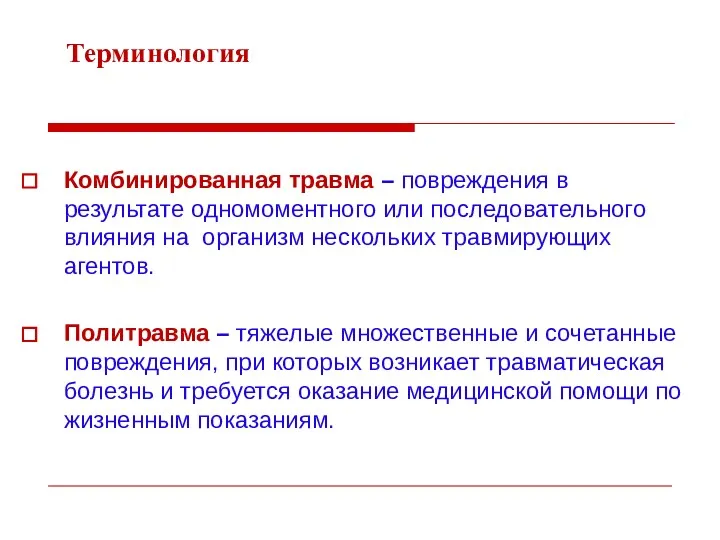 Терминология

Комбинированная травма – повреждения в результате одномоментного или последовательного влияния на организм нескольких травмирующих агентов.

Политравма – тяжелые множественные и сочетанные повреждения, при которых возникает травматическая болезнь и требуется оказание медицинской помощи по жизненным показаниям.